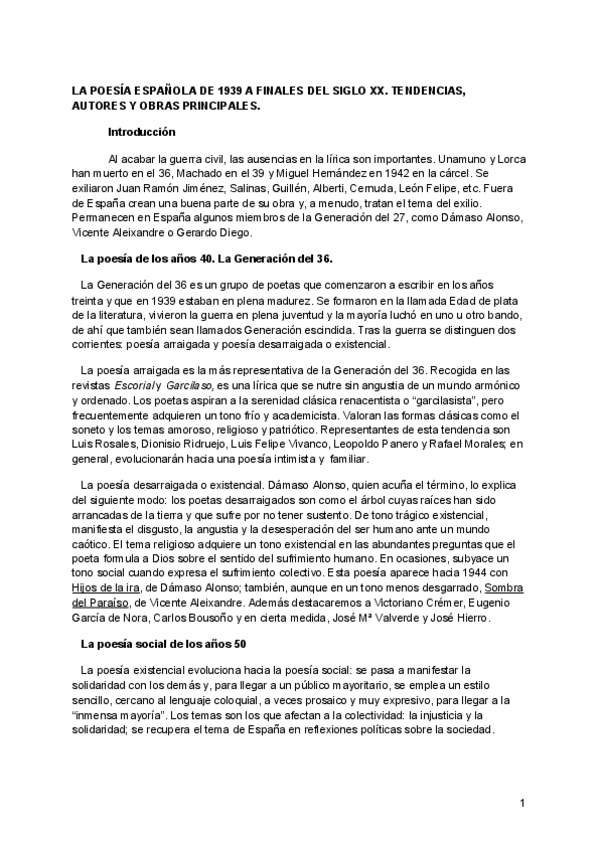 LA POESÍA ESPAÑOLA DE 1939 A FINALES DEL SIGLO XX. TENDENCIAS, AUTORES Y OBRAS PRINCIPALES.

Introducción

Al acabar la guerra civil, las ausencias en la lírica son importantes. Unamuno y Lorca han muerto en el 36, Machado en el 39 y Miguel Hernández en 1942 en la cárcel. Se exiliaron Juan Ramón Jiménez, Salinas, Guillén, Alberti, Cernuda, León Felipe, etc. Fuera de España crean una buena parte de su obra y, a menudo, tratan el tema del exilio. Permanecen en España algunos miembros de la Generación del 27, como Dámaso Alonso, Vicente Aleixandre o Gerardo Diego.

La poesía de los años 40. La Generación del 36.

La Generación del 36 es un grupo de poetas que comenzaron a escribir en los años treinta y que en 1939 estaban en plena madurez. Se formaron en la llamada Edad de plata de la literatura, vivieron la guerra en plena juventud y la mayoría luchó en uno u otro bando, de ahí que también sean llamados Generación escindida. Tras la guerra se distinguen dos corrientes: poesía arraigada y poesía desarraigada o existencial.

La poesía arraigada es la más representativa de la Generación del 36. Recogida en las revistas Escorial y Garcilaso, es una lírica que se nutre sin angustia de un mundo armónico y ordenado. Los poetas aspiran a la serenidad clásica renacentista o "garcilasista", pero frecuentemente adquieren un tono frío y academicista. Valoran las formas clásicas como el soneto y los temas amoroso, religioso y patriótico. Representantes de esta tendencia son Luis Rosales, Dionisio Ridruejo, Luis Felipe Vivanco, Leopoldo Panero y Rafael Morales; en general, evolucionarán hacia una poesía intimista y familiar.

La poesía desarraigada o existencial. Dámaso Alonso, quien acuña el término, lo explica del siguiente modo: los poetas desarraigados son como el árbol cuyas raíces han sido arrancadas de la tierra y que sufre por no tener sustento. De tono trágico existencial, manifiesta el disgusto, la angustia y la desesperación del ser humano ante un mundo caótico. El tema religioso adquiere un tono existencial en las abundantes preguntas que el poeta formula a Dios sobre el sentido del sufrimiento humano. En ocasiones, subyace un tono social cuando expresa el sufrimiento colectivo. Esta poesía aparece hacia 1944 con Hijos de la ira, de Dámaso Alonso; también, aunque en un tono menos desgarrado, Sombra del Paraíso, de Vicente Aleixandre. Además destacaremos a Victoriano Crémer, Eugenio García de Nora, Carlos Bousoño y en cierta medida, José Mª Valverde y José Hierro.

La poesía social de los años 50

La poesía existencial evoluciona hacia la poesía social: se pasa a manifestar la solidaridad con los demás y, para llegar a un público mayoritario, se emplea un estilo sencillo, cercano al lenguaje coloquial, a veces prosaico y muy expresivo, para llegar a la "inmensa mayoría". Los temas son los que afectan a la colectividad: la injusticia y la solidaridad; se recupera el tema de España en reflexiones políticas sobre la sociedad.

1